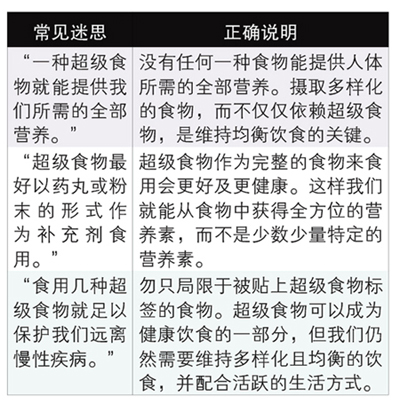 | 常见迷思 | 正确说明 |
|---|---|
| “一种超级食物就能提供我们所需的全部营养。” | 没有任何一种食物能提供人体所需的全部营养。摄取多样化的食物，而不仅仅依赖超级食物，是维持均衡饮食的关键。 |
| “超级食物最好以药丸或粉末的形式作为补充剂食用。” | 超级食物作为完整的食物来食用会更好及更健康。这样我们就能从食物中获得全方位的营养素，而不是少数少量特定的营养素。 |
| “食用几种超级食物就足以保护我们远离慢性疾病。” | 勿只局限于被贴上超级食物标签的食物。超级食物可以成为健康饮食的一部分，但我们仍然需要维持多样化且均衡的饮食，并配合活跃的生活方式。 |